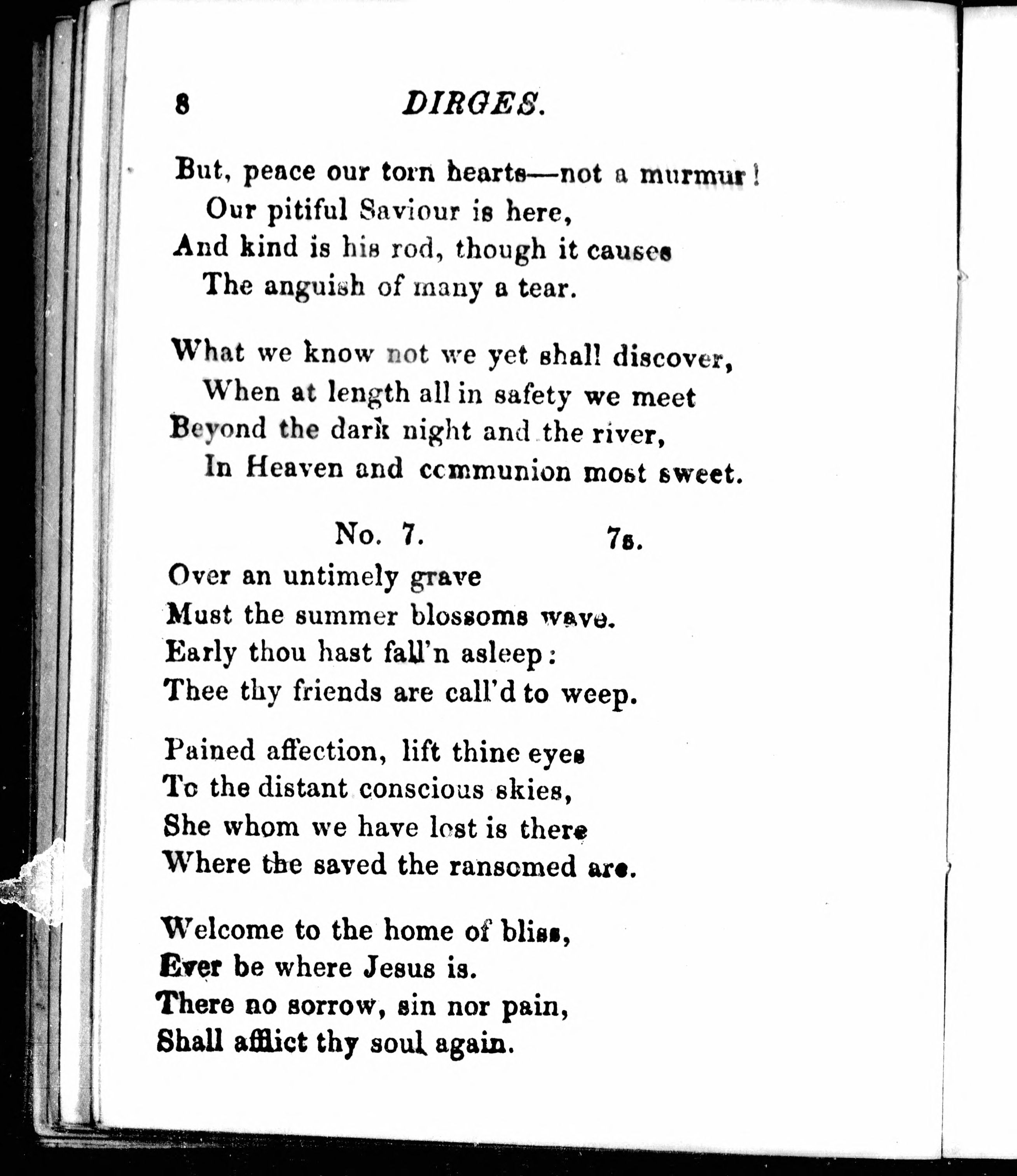 8 DIRGES.

But, peace our torn hearts—not a murmur!
Our pitiful Saviour is here,
And kind is his rod, though it causes
The anguish of many a tear.

What we know not we yet shall discover,
When at length all in safety we meet
Beyond the dark night and the river,
In Heaven and communion most sweet.

No. 7. 7s.

Over an untimely grave
Must the summer blossoms wave.
Early thou hast fall'n asleep:
Thee thy friends are call'd to weep.

Pained affection, lift thine eyes
To the distant conscious skies,
She whom we have lost is there
Where the saved the ransomed are.

Welcome to the home of bliss,
Ever be where Jesus is.
There no sorrow, sin nor pain,
Shall afflict thy soul again.